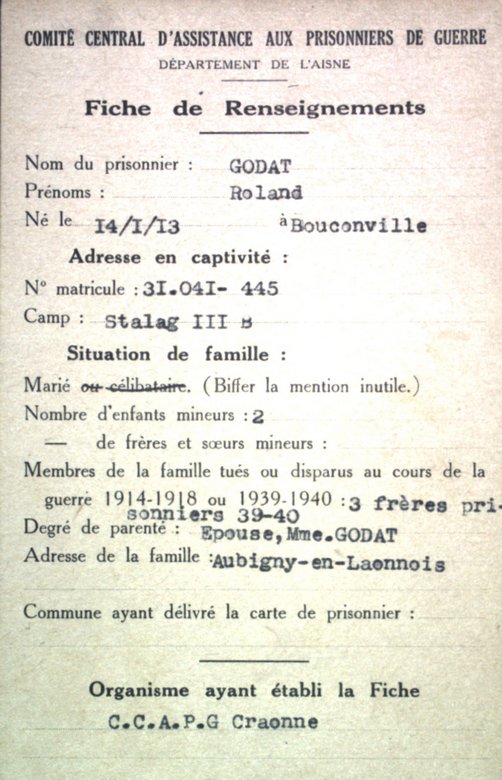 COMITÉ CENTRAL D'ASSISTANCE AUX PRISONNIERS DE GUERRE
DÉPARTEMENT DE L'AISNE

Fiche de Renseignements

Nom du prisonnier : GODAT
Prénoms : Roland
Né le I4/I/I3 à Bouconville
Adresse en captivité :
N° matricule : 3I.04I- 445
Camp : Stalag III B
Situation de famille :
Marié ~~ou célibataire~~. (Biffer la mention inutile.)
Nombre d'enfants mineurs : 2
— de frères et sœurs mineurs :
Membres de la famille tués ou disparus au cours de la guerre 1914-1918 ou 1939-1940 : 3 frères prisonniers 39-40
Degré de parenté : Epouse, Mme.GODAT
Adresse de la famille : Aubigny-en-Laonnois

Commune ayant délivré la carte de prisonnier :

Organisme ayant établi la Fiche
C.C.A.P.G Craonne